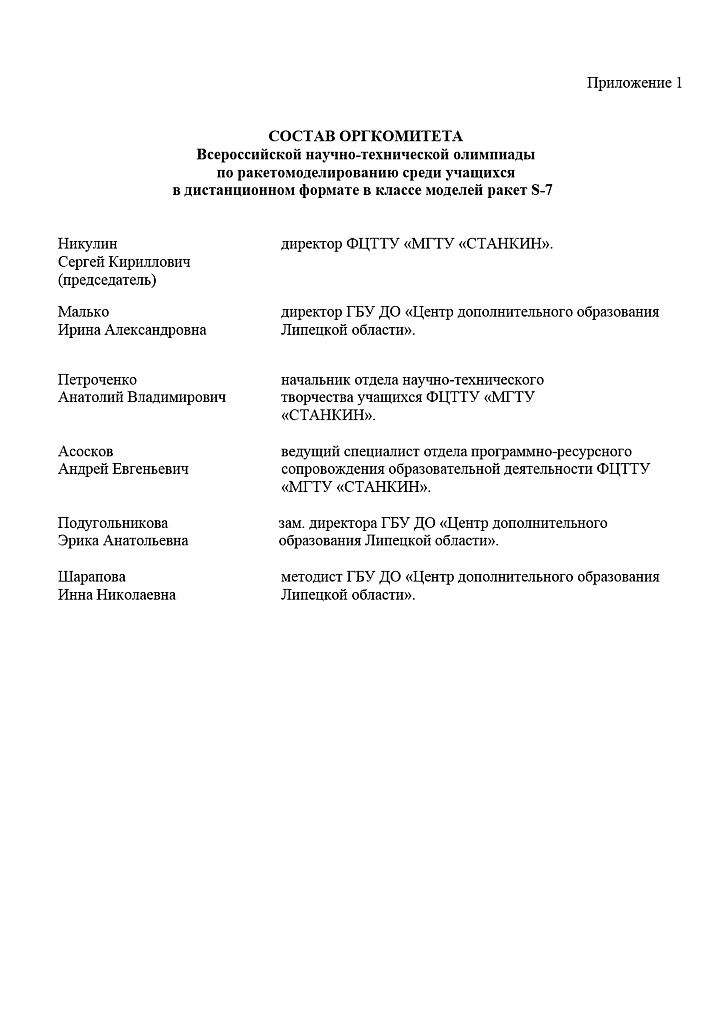 Приложение 1

СОСТАВ ОРГКОМИТЕТА
Всероссийской научно-технической олимпиады по ракетомоделированию среди учащихся в дистанционном формате в классе моделей ракет S-7

Никулин Сергей Кириллович (председатель)

директор ФЦТТУ «МГТУ «СТАНКИН».

Малько Ирина Александровна

директор ГБУ ДО «Центр дополнительного образования Липецкой области».

Петроченко Анатолий Владимирович

начальник отдела научно-технического творчества учащихся ФЦТТУ «МГТУ «СТАНКИН».

Асосков Андрей Евгеньевич

ведущий специалист отдела программно-ресурсного сопровождения образовательной деятельности ФЦТТУ «МГТУ «СТАНКИН».

Подугольникова Эрика Анатольевна

зам. директора ГБУ ДО «Центр дополнительного образования Липецкой области».

Шарапова Инна Николаевна

методист ГБУ ДО «Центр дополнительного образования Липецкой области».